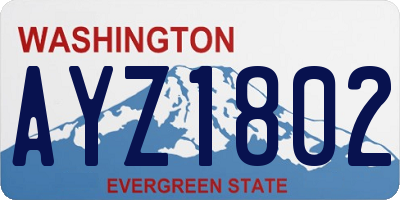 WASHINGTON
AYZ1802
EVERGREEN STATE